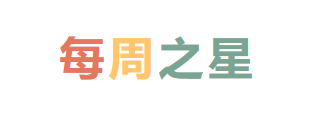 每周之星